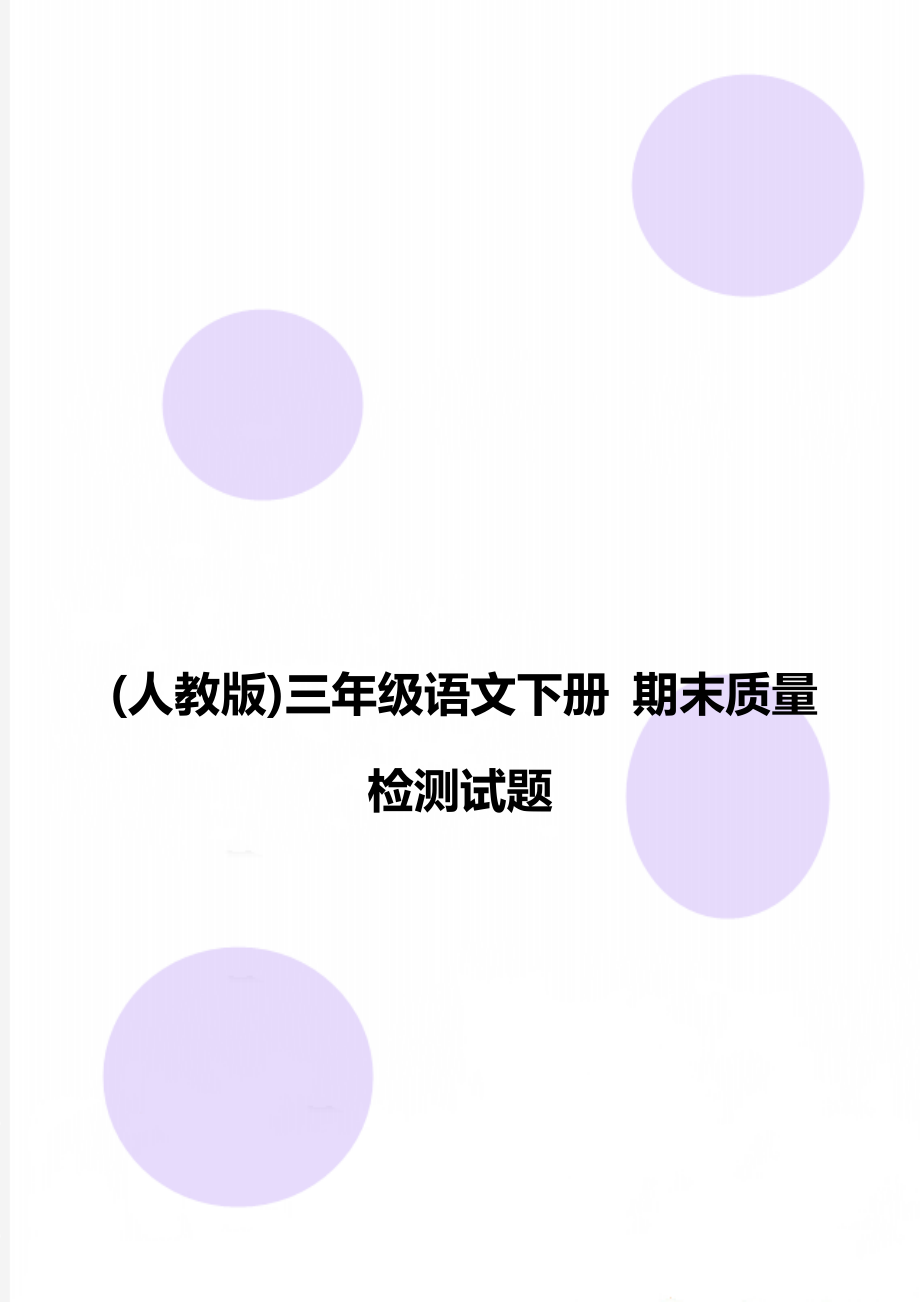 (人教版)三年级语文下册 期末质量检测试题